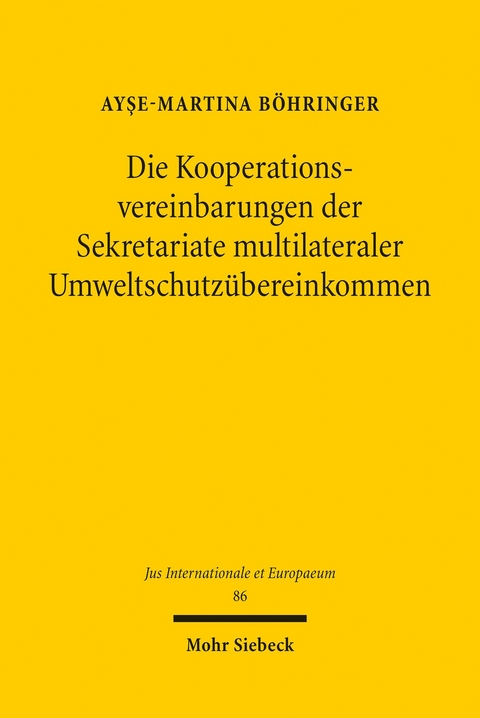 AYŞE-MARTINA BÖHRINGER

Die Kooperationsvereinbarungen der Sekretariate multilateraler Umweltschutzübereinkommen

Jus Internationale et Europaeum
86

Mohr Siebeck